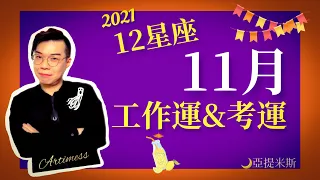 2021
12星座
11月
工作運&考運
Artimess
亞提米斯